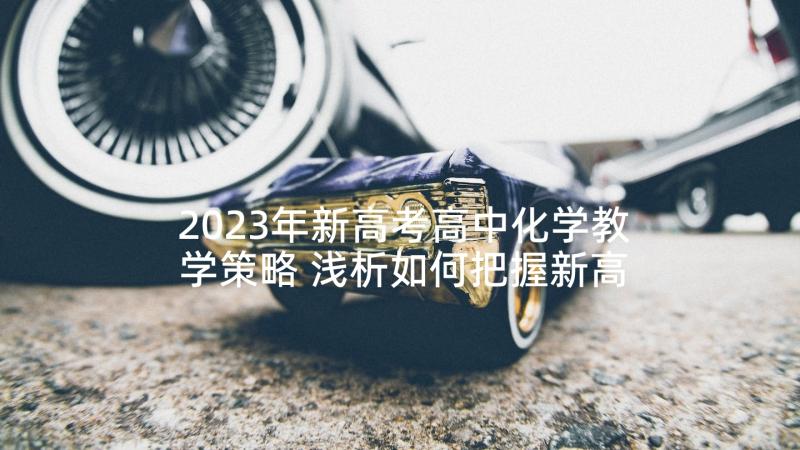 2023年新高考高中化学教学策略 浅析如何把握新高